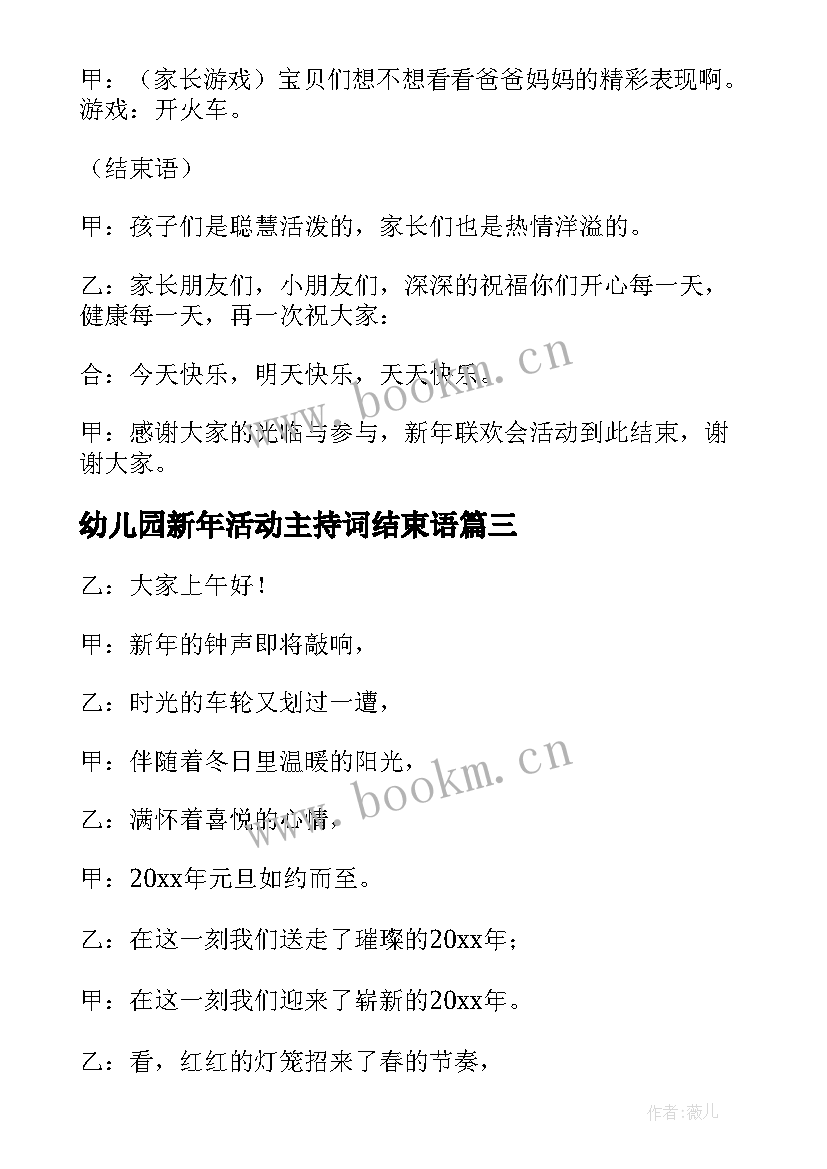 甲：（家长游戏）宝贝们想不想看看爸爸妈妈的精彩表现啊。游戏：开火车。

（结束语）

甲：孩子们是聪慧活泼的，家长们也是热情洋溢的。

乙：家长朋友们，小朋友们，深深的祝福你们开心每一天，健康每一天，再一次祝大家：

合：今天快乐，明天快乐，天天快乐。

www.bookm.cn

甲：感谢大家的光临与参与，新年联欢会活动到此结束，谢谢大家。

幼儿园新年活动主持词结束语篇三

乙：大家上午好！

甲：新年的钟声即将敲响，

乙：时光的车轮又划过一遭，

甲：伴随着冬日里温暖的阳光，

www.bookm.cn

乙：满怀着喜悦的心情，

甲：20xx年元旦如约而至。

乙：在这一刻我们送走了璀璨的20xx年；

甲：在这一刻我们迎来了崭新的20xx年。

乙：看，红红的灯笼招来了春的节奏，

作者:薇儿